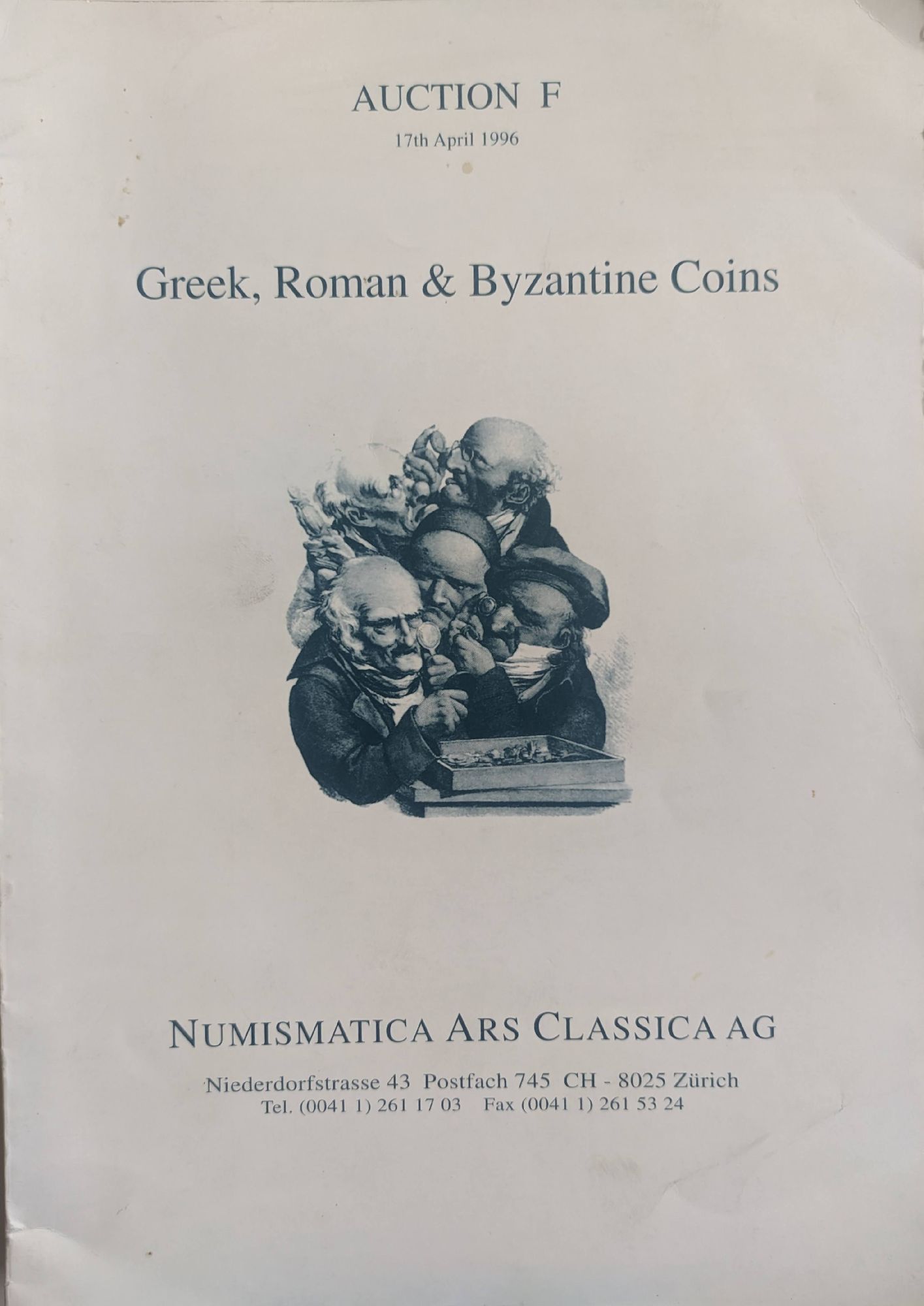 AUCTION F

17th April 1996

Greek, Roman & Byzantine Coins

NUMISMATICA ARS CLASSICA AG

Niederdorfstrasse 43 Postfach 745 CH - 8025 Zürich
Tel. (0041 1) 261 17 03 Fax (0041 1) 261 53 24